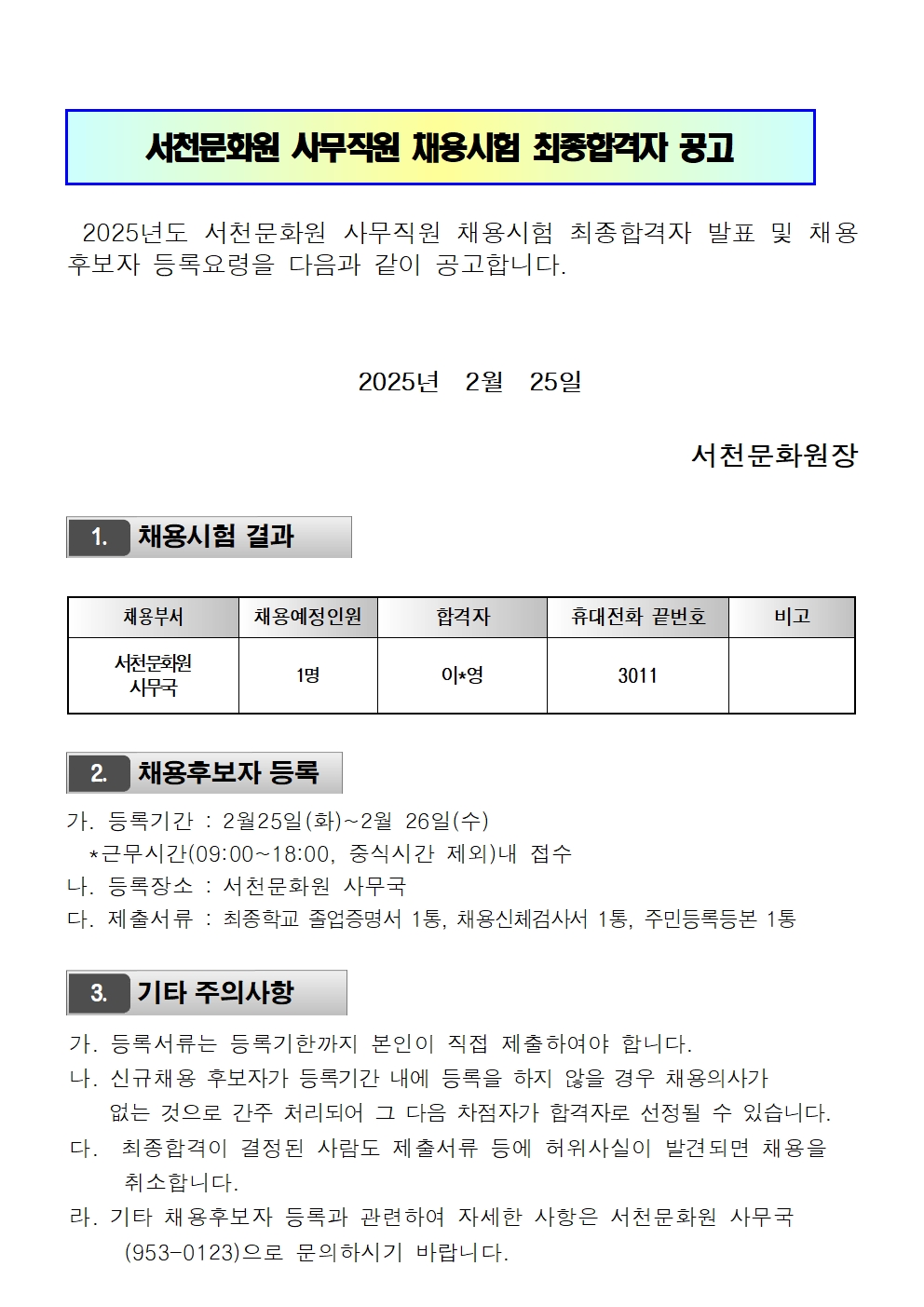 서천문화원 사무직원 채용시험 최종합격자 공고

2025년도 서천문화원 사무직원 채용시험 최종합격자 발표 및 채용 후보자 등록요령을 다음과 같이 공고합니다.

2025년 2월 25일

서천문화원장

1. 채용시험 결과

| 채용부서 | 채용예정인원 | 합격자 | 휴대전화 끝번호 | 비고 |
|---|---|---|---|---|
| 서천문화원 사무국 | 1명 | 이*영 | 3011 | |

2. 채용후보자 등록

가. 등록기간 : 2월25일(화)~2월 26일(수)
*근무시간(09:00~18:00, 중식시간 제외)내 접수
나. 등록장소 : 서천문화원 사무국
다. 제출서류 : 최종학교 졸업증명서 1통, 채용신체검사서 1통, 주민등록등본 1통

3. 기타 주의사항

가. 등록서류는 등록기한까지 본인이 직접 제출하여야 합니다.
나. 신규채용 후보자가 등록기간 내에 등록을 하지 않을 경우 채용의사가 없는 것으로 간주 처리되어 그 다음 차점자가 합격자로 선정될 수 있습니다.
다. 최종합격이 결정된 사람도 제출서류 등에 허위사실이 발견되면 채용을 취소합니다.
라. 기타 채용후보자 등록과 관련하여 자세한 사항은 서천문화원 사무국 (953-0123)으로 문의하시기 바랍니다.